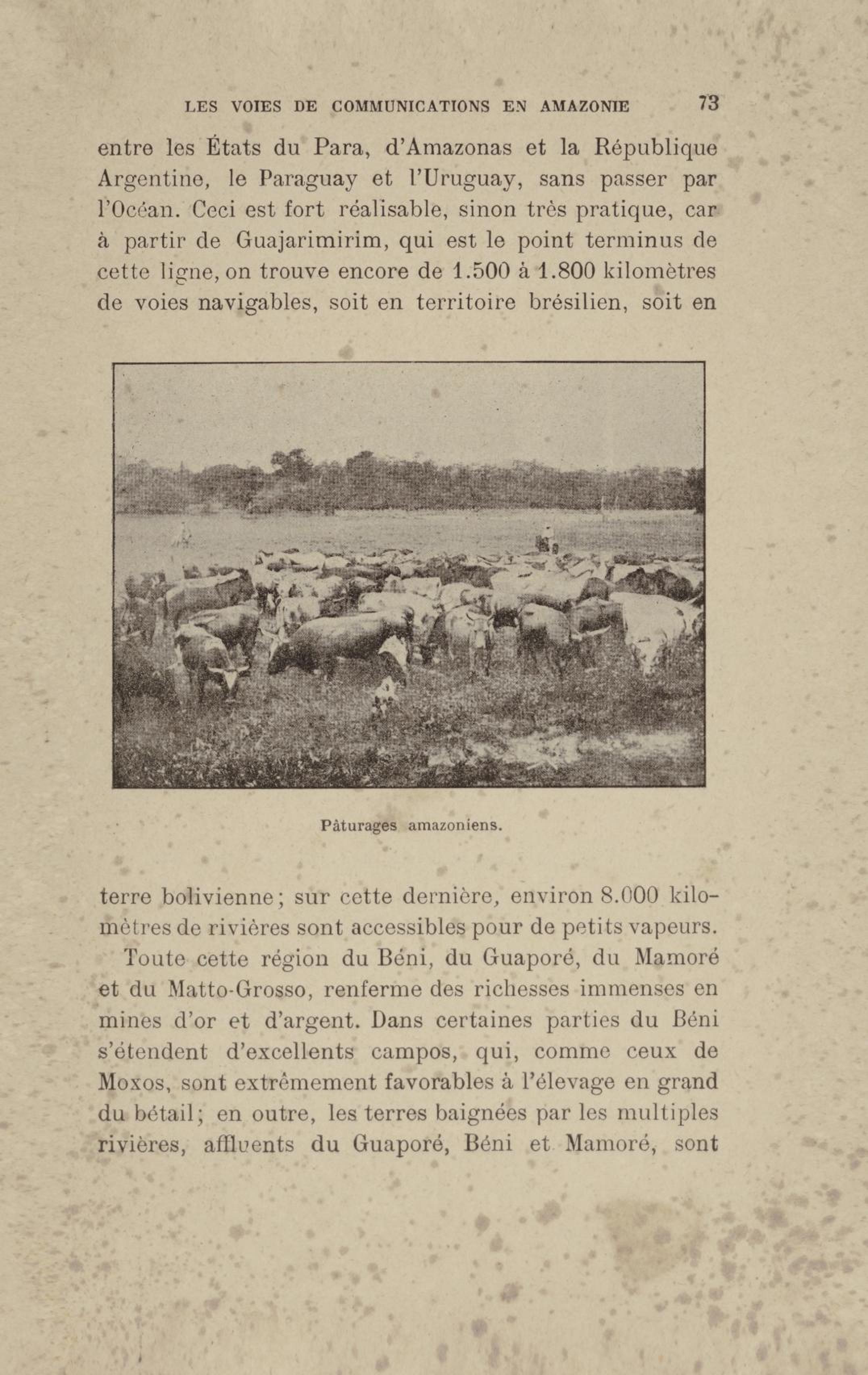 LES VOIES DE COMMUNICATIONS EN AMAZONIE 73

entre les États du Para, d'Amazonas et la République Argentine, le Paraguay et l'Uruguay, sans passer par l'Océan. Ceci est fort réalisable, sinon très pratique, car à partir de Guajarimirim, qui est le point terminus de cette ligne, on trouve encore de 1.500 à 1.800 kilomètres de voies navigables, soit en territoire brésilien, soit en

Pâturages amazoniens.

terre bolivienne; sur cette dernière, environ 8.000 kilomètres de rivières sont accessibles pour de petits vapeurs.

Toute cette région du Béni, du Guaporé, du Mamoré et du Matto-Grosso, renferme des richesses immenses en mines d'or et d'argent. Dans certaines parties du Béni s'étendent d'excellents campos, qui, comme ceux de Moxos, sont extrêmement favorables à l'élevage en grand du bétail; en outre, les terres baignées par les multiples rivières, affluents du Guaporé, Béni et Mamoré, sont